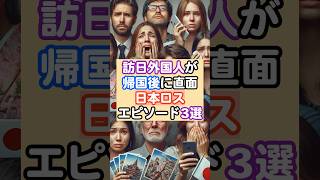 訪日外国人が
帰国後に直面
日本ロス
エピソード3選